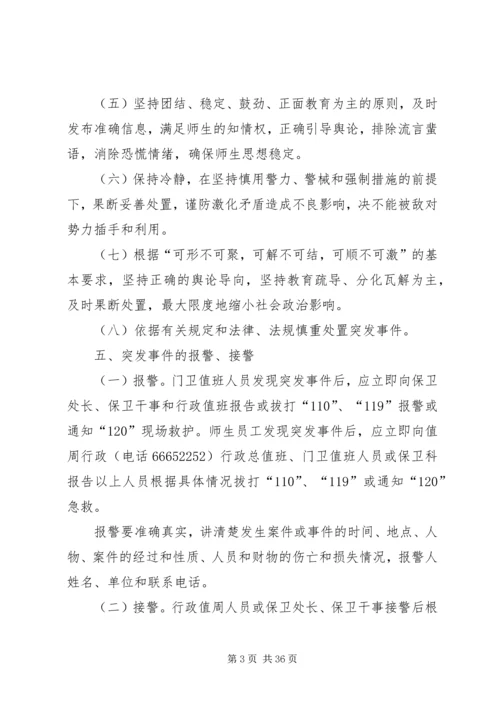 （五）坚持团结、稳定、鼓劲、正面教育为主的原则，及时发布准确信息，满足师生的知情权，正确引导舆论，排除流言蜚语，消除恐慌情绪，确保师生思想稳定。

（六）保持冷静，在坚持慎用警力、警械和强制措施的前提下，果断妥善处置，谨防激化矛盾造成不良影响，决不能被敌对势力插手和利用。

（七）根据“可形不可聚，可解不可结，可顺不可激”的基本要求，坚持正确的舆论导向，坚持教育疏导、分化瓦解为主，及时果断处置，最大限度地缩小社会政治影响。

（八）依据有关规定和法律、法规慎重处置突发事件。

五、突发事件的报警、接警

（一）报警。门卫值班人员发现突发事件后，应立即向保卫处长、保卫干事和行政值班报告或拔打“110”、“119”报警或通知“120”现场救护。师生员工发现突发事件后，应立即向值周行政（电话 66652252）行政总值班、门卫值班人员或保卫科报告以上人员根据具体情况拔打“110”、“119”或通知“120”急救。

报警要准确真实，讲清楚发生案件或事件的时间、地点、人物、案件的经过和性质、人员和财物的伤亡和损失情况，报警人姓名、单位和联系电话。

（二）接警。行政值周人员或保卫处长、保卫干事接警后根

第 3 页 共 36 页